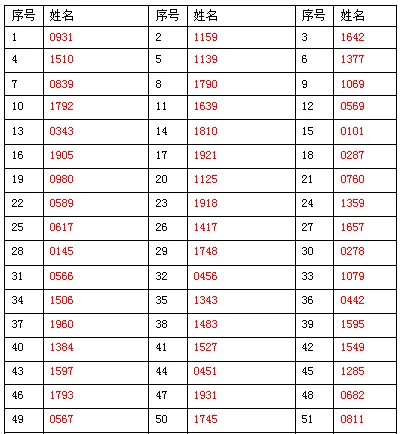 | 序号 | 姓名 | 序号 | 姓名 | 序号 | 姓名 |
|---|---|---|---|---|---|
| 1 | 0931 | 2 | 1159 | 3 | 1642 |
| 4 | 1510 | 5 | 1139 | 6 | 1377 |
| 7 | 0839 | 8 | 1790 | 9 | 1069 |
| 10 | 1792 | 11 | 1639 | 12 | 0569 |
| 13 | 0343 | 14 | 1810 | 15 | 0101 |
| 16 | 1905 | 17 | 1921 | 18 | 0287 |
| 19 | 0980 | 20 | 1125 | 21 | 0760 |
| 22 | 0589 | 23 | 1918 | 24 | 1359 |
| 25 | 0617 | 26 | 1417 | 27 | 1657 |
| 28 | 0145 | 29 | 1748 | 30 | 0278 |
| 31 | 0566 | 32 | 0456 | 33 | 1079 |
| 34 | 1506 | 35 | 1343 | 36 | 0442 |
| 37 | 1960 | 38 | 1483 | 39 | 1595 |
| 40 | 1384 | 41 | 1527 | 42 | 1549 |
| 43 | 1597 | 44 | 0451 | 45 | 1285 |
| 46 | 1793 | 47 | 1931 | 48 | 0682 |
| 49 | 0567 | 50 | 1745 | 51 | 0811 |